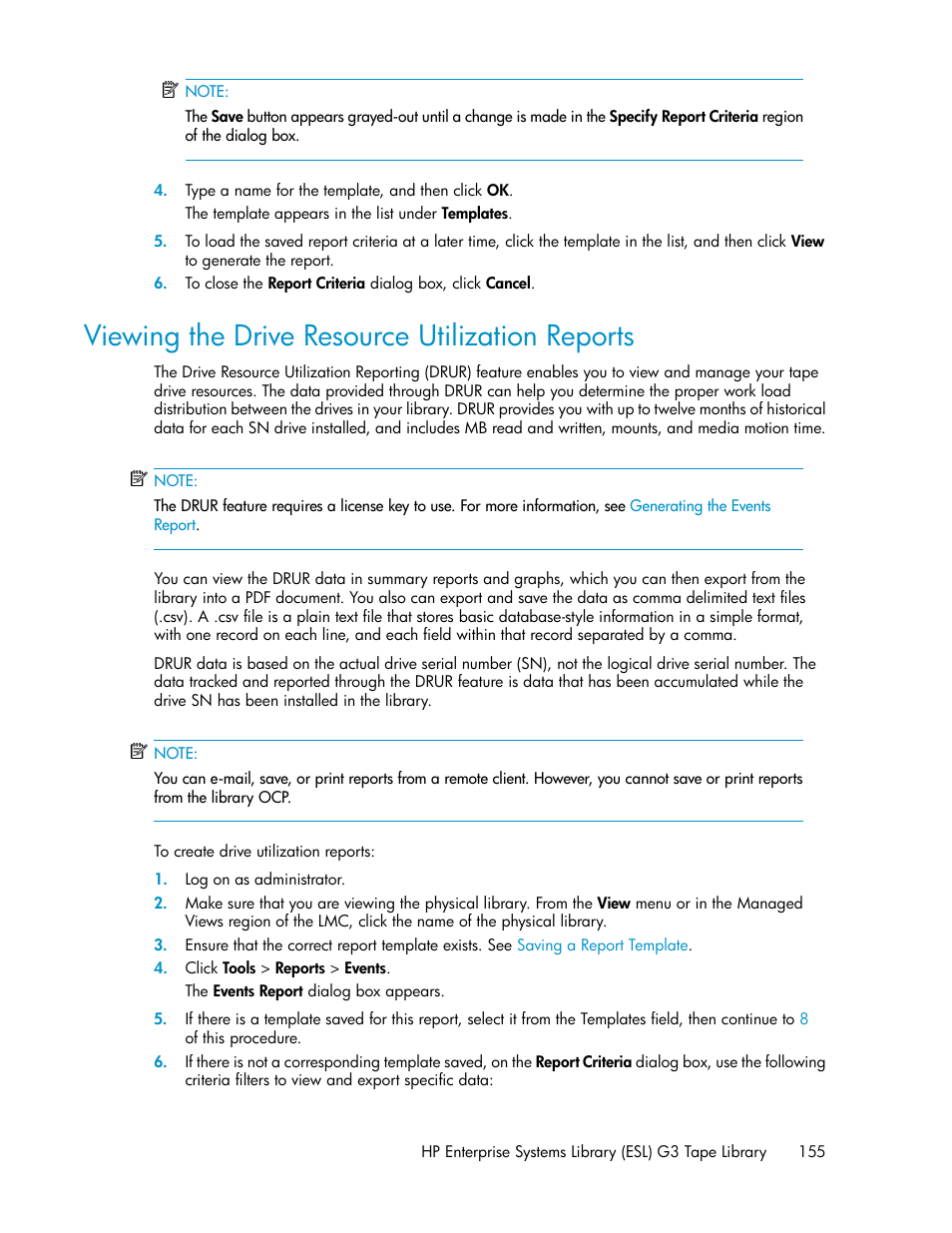 NOTE:
The Save button appears grayed-out until a change is made in the Specify Report Criteria region of the dialog box.

4. Type a name for the template, and then click OK.
The template appears in the list under Templates.

5. To load the saved report criteria at a later time, click the template in the list, and then click View to generate the report.

6. To close the Report Criteria dialog box, click Cancel.

Viewing the Drive Resource Utilization Reports

The Drive Resource Utilization Reporting (DRUR) feature enables you to view and manage your tape drive resources. The data provided through DRUR can help you determine the proper work load distribution between the drives in your library. DRUR provides you with up to twelve months of historical data for each SN drive installed, and includes MB read and written, mounts, and media motion time.

NOTE:
The DRUR feature requires a license key to use. For more information, see Generating the Events Report.

You can view the DRUR data in summary reports and graphs, which you can then export from the library into a PDF document. You also can export and save the data as comma delimited text files (.csv). A .csv file is a plain text file that stores basic database-style information in a simple format, with one record on each line, and each field within that record separated by a comma.

DRUR data is based on the actual drive serial number (SN), not the logical drive serial number. The data tracked and reported through the DRUR feature is data that has been accumulated while the drive SN has been installed in the library.

NOTE:
You can e-mail, save, or print reports from a remote client. However, you cannot save or print reports from the library OCP.

To create drive utilization reports:

1. Log on as administrator.

2. Make sure that you are viewing the physical library. From the View menu or in the Managed Views region of the LMC, click the name of the physical library.

3. Ensure that the correct report template exists. See Saving a Report Template.

4. Click Tools > Reports > Events.
The Events Report dialog box appears.

5. If there is a template saved for this report, select it from the Templates field, then continue to 8 of this procedure.

6. If there is not a corresponding template saved, on the Report Criteria dialog box, use the following criteria filters to view and export specific data:

HP Enterprise Systems Library (ESL) G3 Tape Library 155